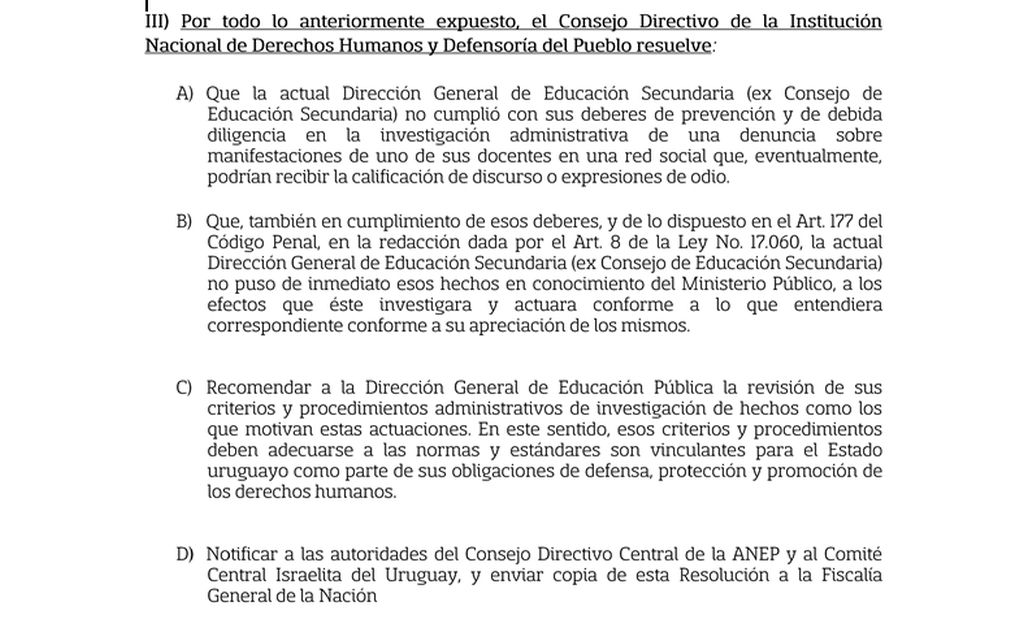 III) Por todo lo anteriormente expuesto, el Consejo Directivo de la Institución Nacional de Derechos Humanos y Defensoría del Pueblo resuelve:

A) Que la actual Dirección General de Educación Secundaria (ex Consejo de Educación Secundaria) no cumplió con sus deberes de prevención y de debida diligencia en la investigación administrativa de una denuncia sobre manifestaciones de uno de sus docentes en una red social que, eventualmente, podrían recibir la calificación de discurso o expresiones de odio.

B) Que, también en cumplimiento de esos deberes, y de lo dispuesto en el Art. 177 del Código Penal, en la redacción dada por el Art. 8 de la Ley No. 17.060, la actual Dirección General de Educación Secundaria (ex Consejo de Educación Secundaria) no puso de inmediato esos hechos en conocimiento del Ministerio Público, a los efectos que éste investigara y actuara conforme a lo que entendiera correspondiente conforme a su apreciación de los mismos.

C) Recomendar a la Dirección General de Educación Pública la revisión de sus criterios y procedimientos administrativos de investigación de hechos como los que motivan estas actuaciones. En este sentido, esos criterios y procedimientos deben adecuarse a las normas y estándares son vinculantes para el Estado uruguayo como parte de sus obligaciones de defensa, protección y promoción de los derechos humanos.

D) Notificar a las autoridades del Consejo Directivo Central de la ANEP y al Comité Central Israelita del Uruguay, y enviar copia de esta Resolución a la Fiscalía General de la Nación